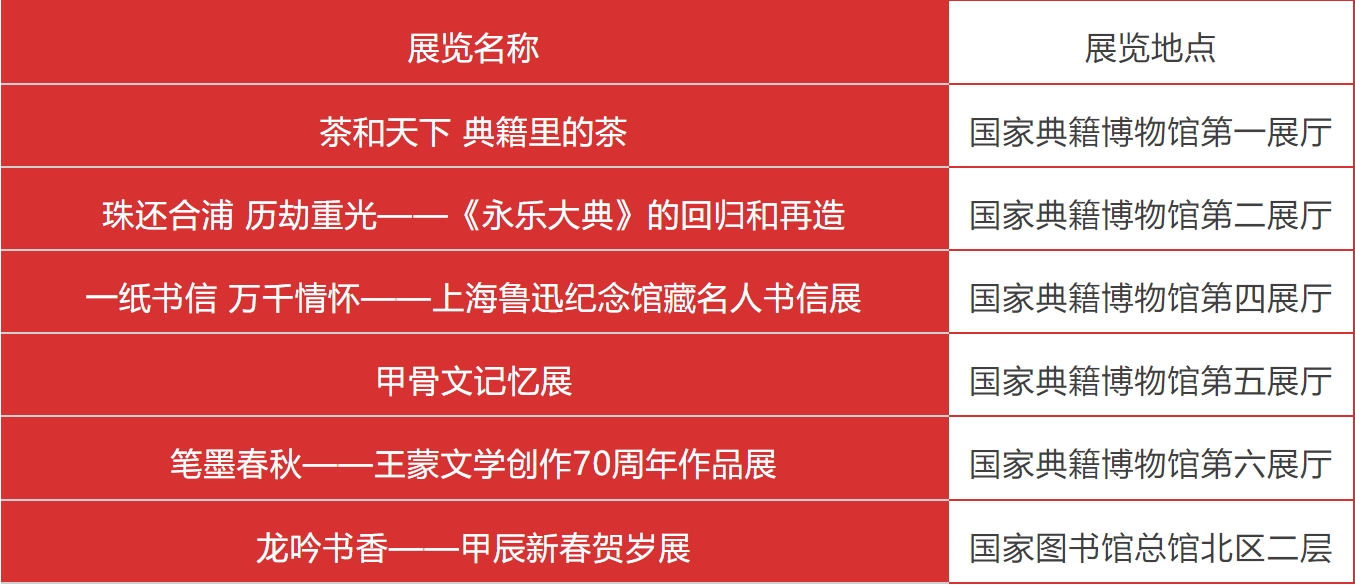 | 展览名称 | 展览地点 |
|---|---|
| 茶和天下 典籍里的茶 | 国家典籍博物馆第一展厅 |
| 珠还合浦 历劫重光——《永乐大典》的回归和再造 | 国家典籍博物馆第二展厅 |
| 一纸书信 万千情怀——上海鲁迅纪念馆藏名人书信展 | 国家典籍博物馆第四展厅 |
| 甲骨文记忆展 | 国家典籍博物馆第五展厅 |
| 笔墨春秋——王蒙文学创作70周年作品展 | 国家典籍博物馆第六展厅 |
| 龙吟书香——甲辰新春贺岁展 | 国家图书馆总馆北区二层 |